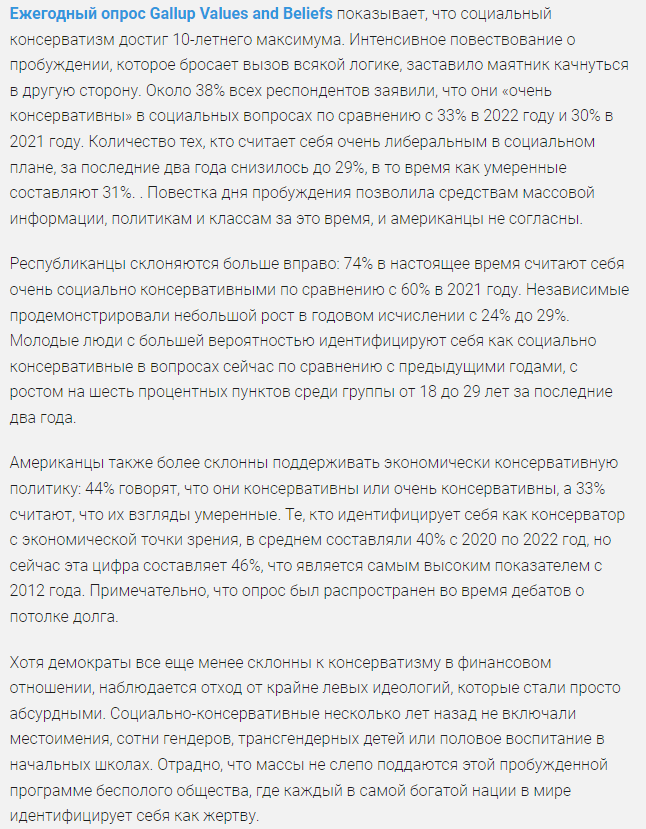 Ежегодный опрос Gallup Values and Beliefs показывает, что социальный консерватизм достиг 10-летнего максимума. Интенсивное повествование о пробуждении, которое бросает вызов всякой логике, заставило маятник качнуться в другую сторону. Около 38% всех респондентов заявили, что они «очень консервативны» в социальных вопросах по сравнению с 33% в 2022 году и 30% в 2021 году. Количество тех, кто считает себя очень либеральным в социальном плане, за последние два года снизилось до 29%, в то время как умеренные составляют 31%. . Повестка дня пробуждения позволила средствам массовой информации, политикам и классам за это время, и американцы не согласны.

Республиканцы склоняются больше вправо: 74% в настоящее время считают себя очень социально консервативными по сравнению с 60% в 2021 году. Независимые продемонстрировали небольшой рост в годовом исчислении с 24% до 29%. Молодые люди с большей вероятностью идентифицируют себя как социально консервативные в вопросах сейчас по сравнению с предыдущими годами, с ростом на шесть процентных пунктов среди группы от 18 до 29 лет за последние два года.

Американцы также более склонны поддерживать экономически консервативную политику: 44% говорят, что они консервативны или очень консервативны, а 33% считают, что их взгляды умеренные. Те, кто идентифицирует себя как консерватор с экономической точки зрения, в среднем составляли 40% с 2020 по 2022 год, но сейчас эта цифра составляет 46%, что является самым высоким показателем с 2012 года. Примечательно, что опрос был распространен во время дебатов о потолке долга.

Хотя демократы все еще менее склонны к консерватизму в финансовом отношении, наблюдается отход от крайне левых идеологий, которые стали просто абсурдными. Социально-консервативные несколько лет назад не включали местоимения, сотни гендеров, трансгендерных детей или половое воспитание в начальных школах. Отрадно, что массы не слепо поддаются этой пробужденной программе бесполого общества, где каждый в самой богатой нации в мире идентифицирует себя как жертву.